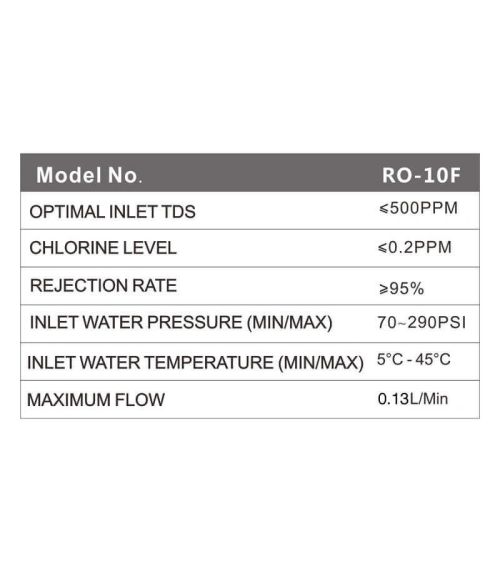 | Model No. | RO-10F |
|---|---|
| OPTIMAL INLET TDS | ≤500PPM |
| CHLORINE LEVEL | ≤0.2PPM |
| REJECTION RATE | ≥95% |
| INLET WATER PRESSURE (MIN/MAX) | 70~290PSI |
| INLET WATER TEMPERATURE (MIN/MAX) | 5°C - 45°C |
| MAXIMUM FLOW | 0.13L/Min |